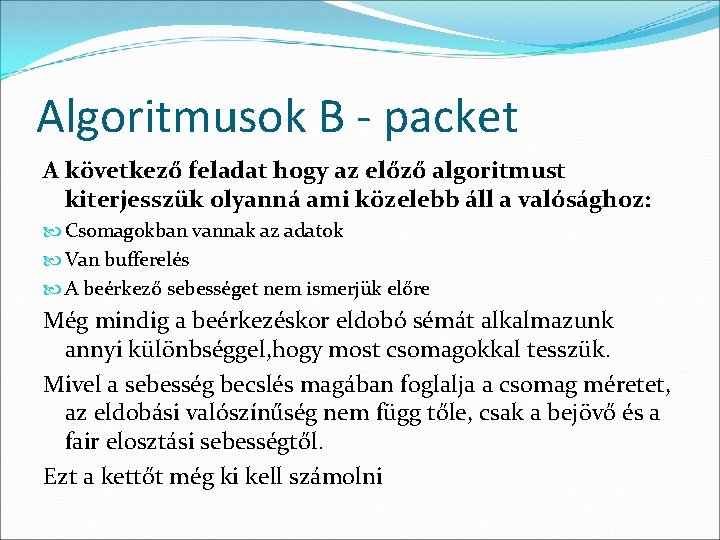 Algoritmusok B - packet

A következő feladat hogy az előző algoritmust kiterjesszük olyanná ami közelebb áll a valósághoz:

Csomagokban vannak az adatok

Van bufferelés

A beérkező sebességet nem ismerjük előre

Még mindig a beérkezéskor eldobó sémát alkalmazunk annyi különbséggel,hogy most csomagokkal tesszük.

Mivel a sebesség becslés magában foglalja a csomag méretet, az eldobási valószínűség nem függ tőle, csak a bejövő és a fair elosztási sebességtől.

Ezt a kettőt még ki kell számolni